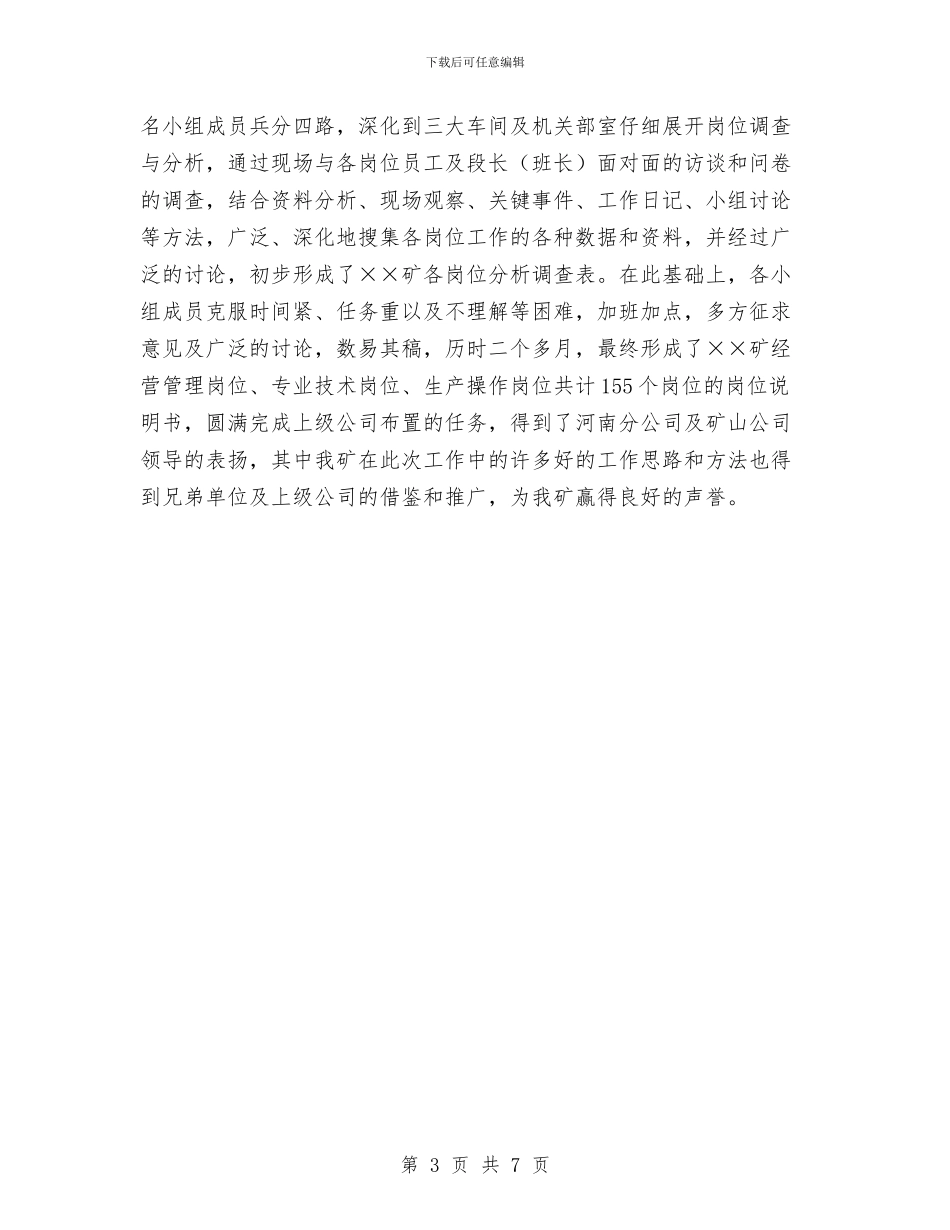 下载后可任意编辑

名小组成员兵分四路，深化到三大车间及机关部室仔细展开岗位调查与分析，通过现场与各岗位员工及段长（班长）面对面的访谈和问卷的调查，结合资料分析、现场观察、关键事件、工作日记、小组讨论等方法，广泛、深化地搜集各岗位工作的各种数据和资料，并经过广泛的讨论，初步形成了××矿各岗位分析调查表。在此基础上，各小组成员克服时间紧、任务重以及不理解等困难，加班加点，多方征求意见及广泛的讨论，数易其稿，历时二个多月，最终形成了××矿经营管理岗位、专业技术岗位、生产操作岗位共计155个岗位的岗位说明书，圆满完成上级公司布置的任务，得到了河南分公司及矿山公司领导的表扬，其中我矿在此次工作中的许多好的工作思路和方法也得到兄弟单位及上级公司的借鉴和推广，为我矿赢得良好的声誉。

第 3 页 共 7 页